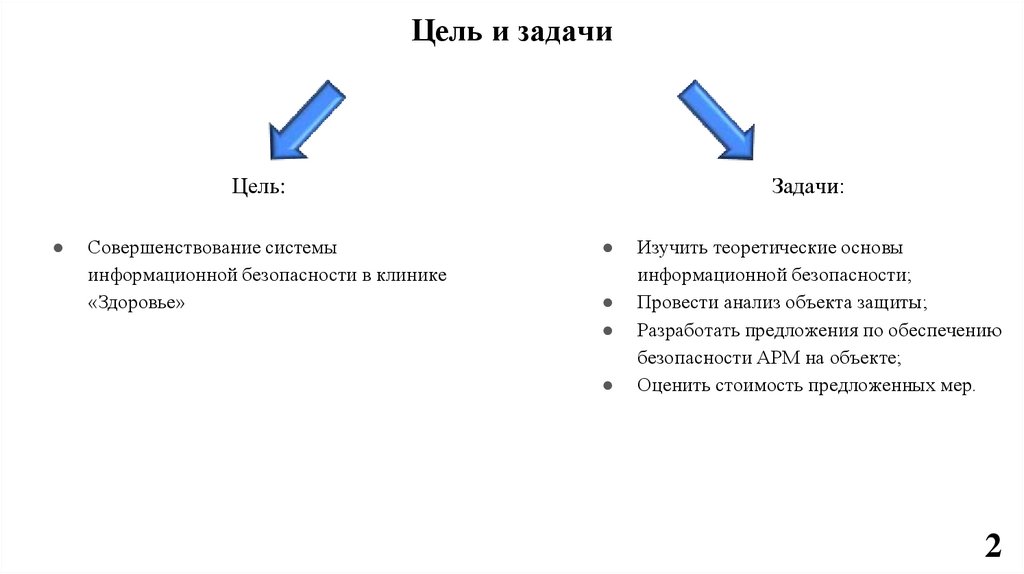 Цель и задачи

Цель:

● Совершенствование системы информационной безопасности в клинике «Здоровье»

Задачи:

● Изучить теоретические основы информационной безопасности;
● Провести анализ объекта защиты;
● Разработать предложения по обеспечению безопасности АРМ на объекте;
● Оценить стоимость предложенных мер.

2